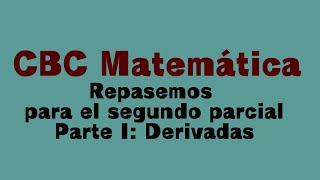 CBC Matemática

Repasemos
para el segundo parcial
Parte I: Derivadas